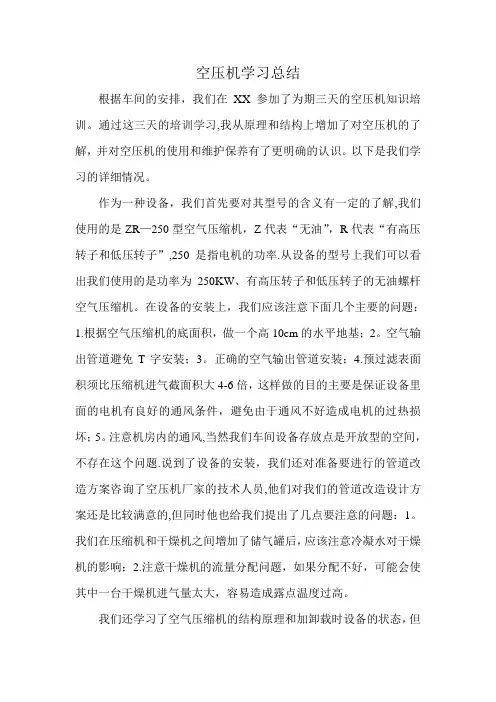 空压机学习总结

根据车间的安排，我们在 XX 参加了为期三天的空压机知识培训。通过这三天的培训学习,我从原理和结构上增加了对空压机的了解，并对空压机的使用和维护保养有了更明确的认识。以下是我们学习的详细情况。

作为一种设备，我们首先要对其型号的含义有一定的了解,我们使用的是 ZR—250 型空气压缩机，Z 代表“无油”，R 代表“有高压转子和低压转子”,250 是指电机的功率.从设备的型号上我们可以看出我们使用的是功率为 250KW、有高压转子和低压转子的无油螺杆空气压缩机。在设备的安装上，我们应该注意下面几个主要的问题：1.根据空气压缩机的底面积，做一个高 10cm 的水平地基；2。空气输出管道避免 T 字安装；3。正确的空气输出管道安装；4.预过滤表面积须比压缩机进气截面积大 4-6 倍，这样做的目的主要是保证设备里面的电机有良好的通风条件，避免由于通风不好造成电机的过热损坏；5。注意机房内的通风,当然我们车间设备存放点是开放型的空间,不存在这个问题.说到了设备的安装，我们还对准备要进行的管道改造方案咨询了空压机厂家的技术人员,他们对我们的管道改造设计方案还是比较满意的,但同时他也给我们提出了几点要注意的问题：1。我们在压缩机和干燥机之间增加了储气罐后，应该注意冷凝水对干燥机的影响；2.注意干燥机的流量分配问题，如果分配不好，可能会使其中一台干燥机进气量太大，容易造成露点温度过高。

我们还学习了空气压缩机的结构原理和加卸载时设备的状态，但